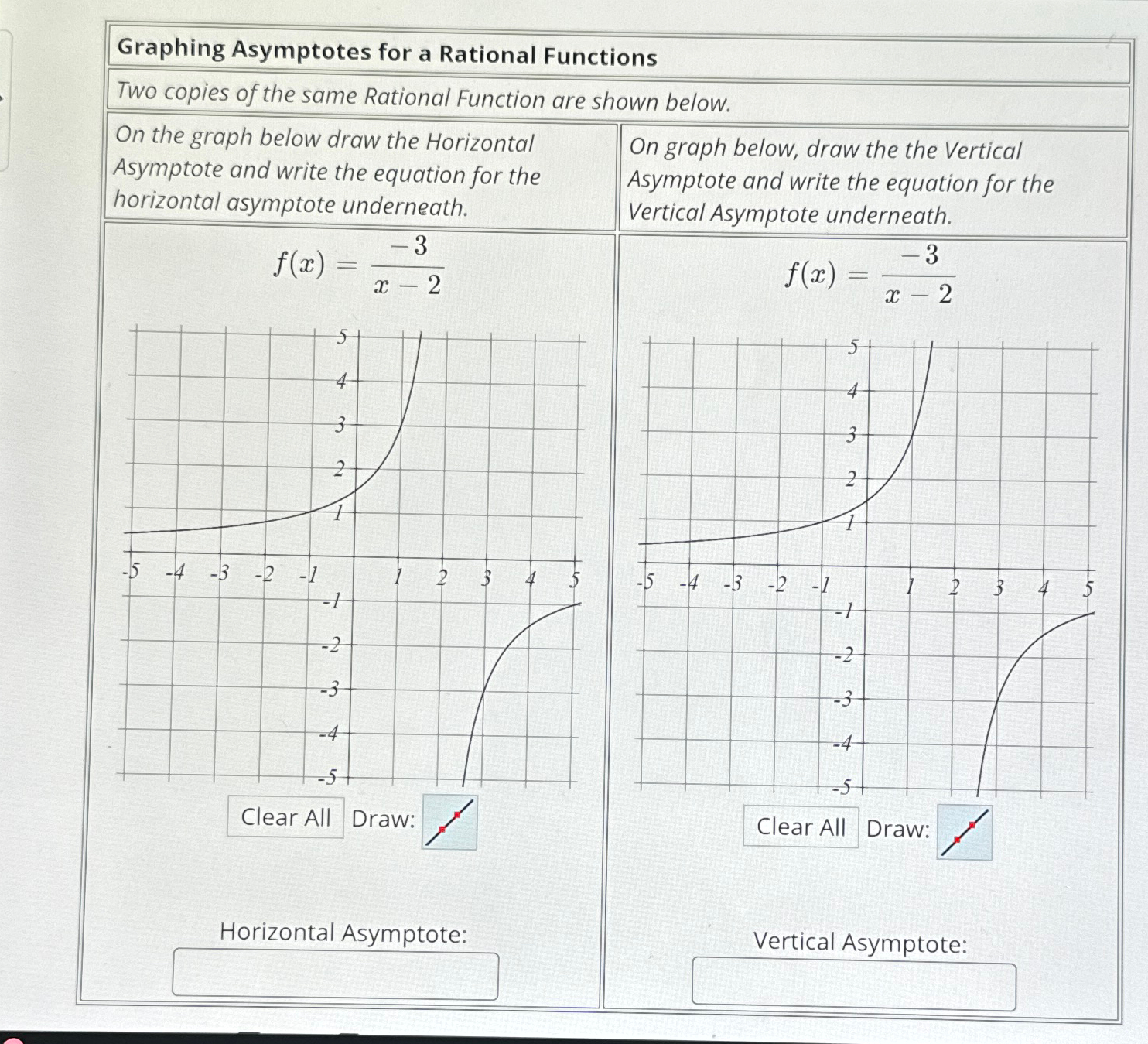 Graphing Asymptotes for a Rational Functions

Two copies of the same Rational Function are shown below.

On the graph below draw the Horizontal Asymptote and write the equation for the horizontal asymptote underneath.

$f(x) = \frac{-3}{x-2}$

5
4
3
2
1
-5 -4 -3 -2 -1 1 2 3 4 5
-1
-2
-3
-4
-5

Clear All Draw:

Horizontal Asymptote:

On graph below, draw the the Vertical Asymptote and write the equation for the Vertical Asymptote underneath.

$f(x) = \frac{-3}{x-2}$

5
4
3
2
1
-5 -4 -3 -2 -1 1 2 3 4 5
-1
-2
-3
-4
-5

Clear All Draw:

Vertical Asymptote: